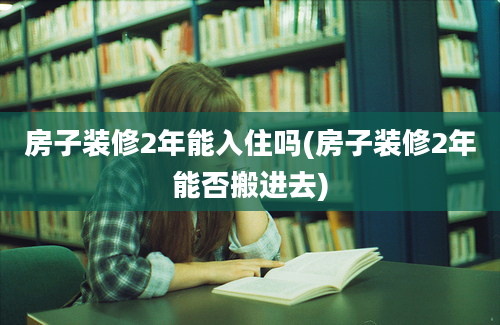 房子装修2年能入住吗(房子装修2年能否搬进去)